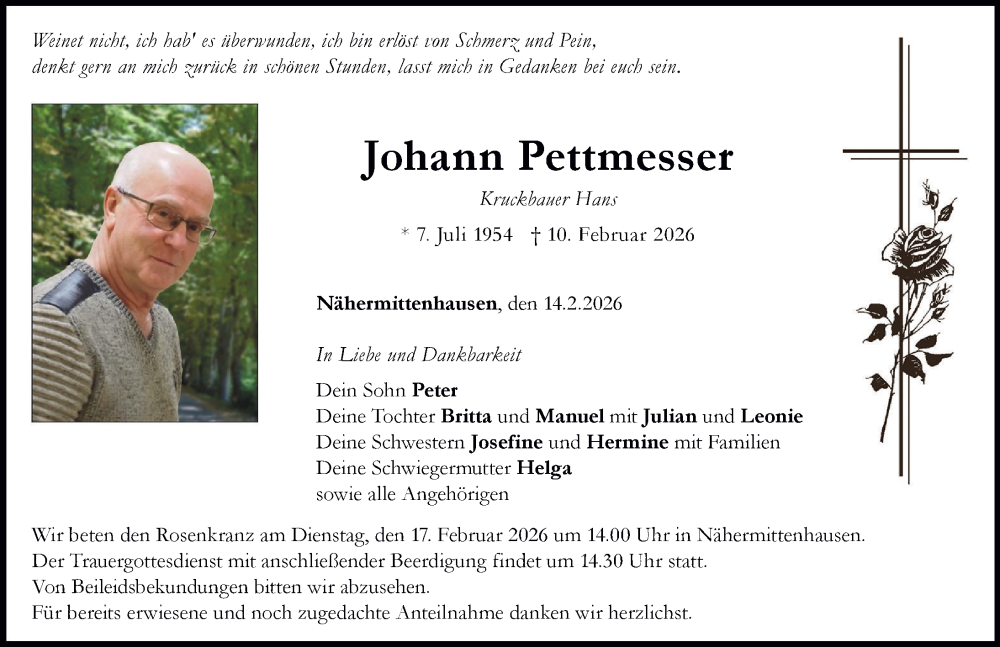 Weinet nicht, ich hab' es überwunden, ich bin erlöst von Schmerz und Pein,
denkt gern an mich zurück in schönen Stunden, lasst mich in Gedanken bei euch sein.

Johann Pettmesser

Kruckbauer Hans

* 7. Juli 1954 † 10. Februar 2026

Nähermittenhausen, den 14.2.2026

In Liebe und Dankbarkeit

Dein Sohn Peter
Deine Tochter Britta und Manuel mit Julian und Leonie
Deine Schwestern Josefine und Hermine mit Familien
Deine Schwiegermutter Helga
sowie alle Angehörigen

Wir beten den Rosenkranz am Dienstag, den 17. Februar 2026 um 14.00 Uhr in Nähermittenhausen.
Der Trauergottesdienst mit anschließender Beerdigung findet um 14.30 Uhr statt.
Von Beileidsbekundungen bitten wir abzusehen.
Für bereits erwiesene und noch zugedachte Anteilnahme danken wir herzlichst.